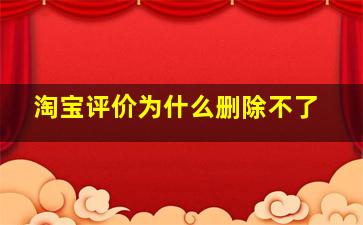 淘宝评价为什么删除不了